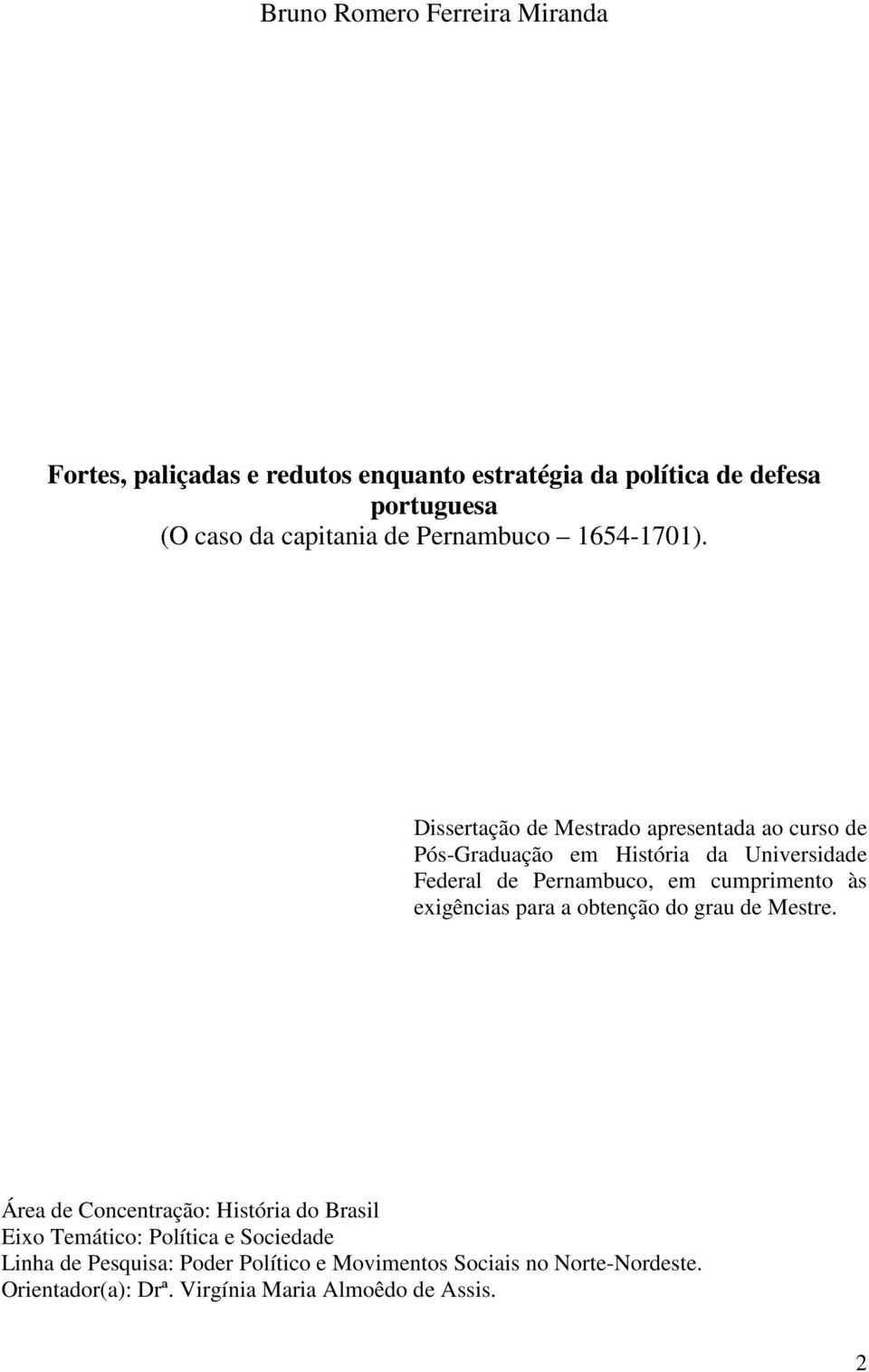 Bruno Romero Ferreira Miranda

Fortes, paliçadas e redutos enquanto estratégia da política de defesa portuguesa
(O caso da capitania de Pernambuco 1654-1701).

Dissertação de Mestrado apresentada ao curso de Pós-Graduação em História da Universidade Federal de Pernambuco, em cumprimento às exigências para a obtenção do grau de Mestre.

Área de Concentração: História do Brasil
Eixo Temático: Política e Sociedade
Linha de Pesquisa: Poder Político e Movimentos Sociais no Norte-Nordeste.
Orientador(a): Drª. Virgínia Maria Almoêdo de Assis.

2